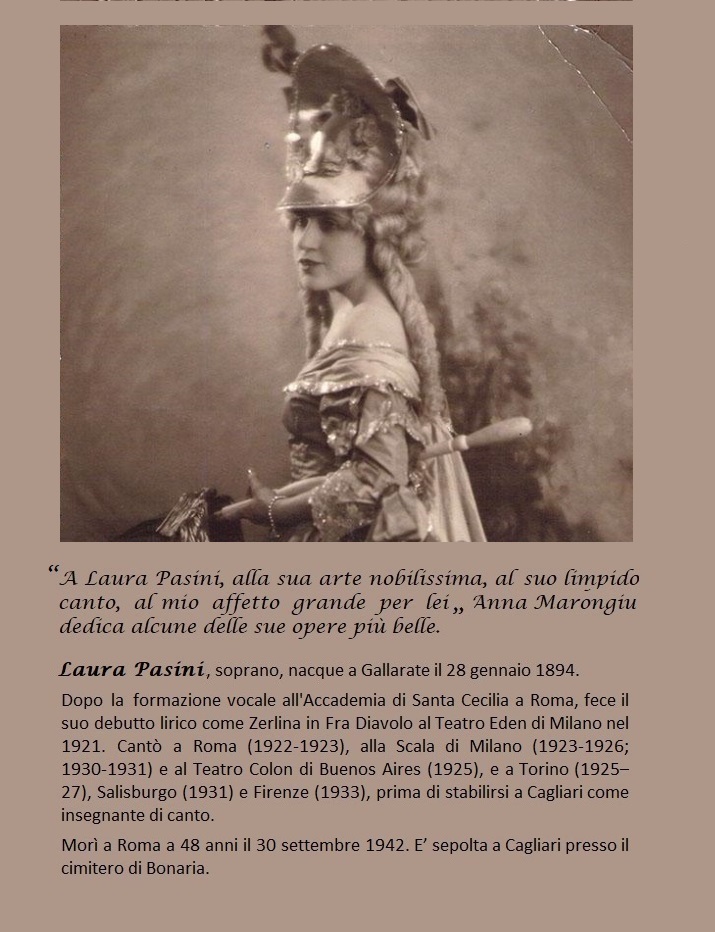 "A Laura Pasini, alla sua arte nobilissima, al suo limpido canto, al mio affetto grande per lei„ Anna Marongiu dedica alcune delle sue opere più belle.

Laura Pasini, soprano, nacque a Gallarate il 28 gennaio 1894.

Dopo la formazione vocale all'Accademia di Santa Cecilia a Roma, fece il suo debutto lirico come Zerlina in Fra Diavolo al Teatro Eden di Milano nel 1921. Cantò a Roma (1922-1923), alla Scala di Milano (1923-1926; 1930-1931) e al Teatro Colon di Buenos Aires (1925), e a Torino (1925–27), Salisburgo (1931) e Firenze (1933), prima di stabilirsi a Cagliari come insegnante di canto.

Morì a Roma a 48 anni il 30 settembre 1942. E' sepolta a Cagliari presso il cimitero di Bonaria.